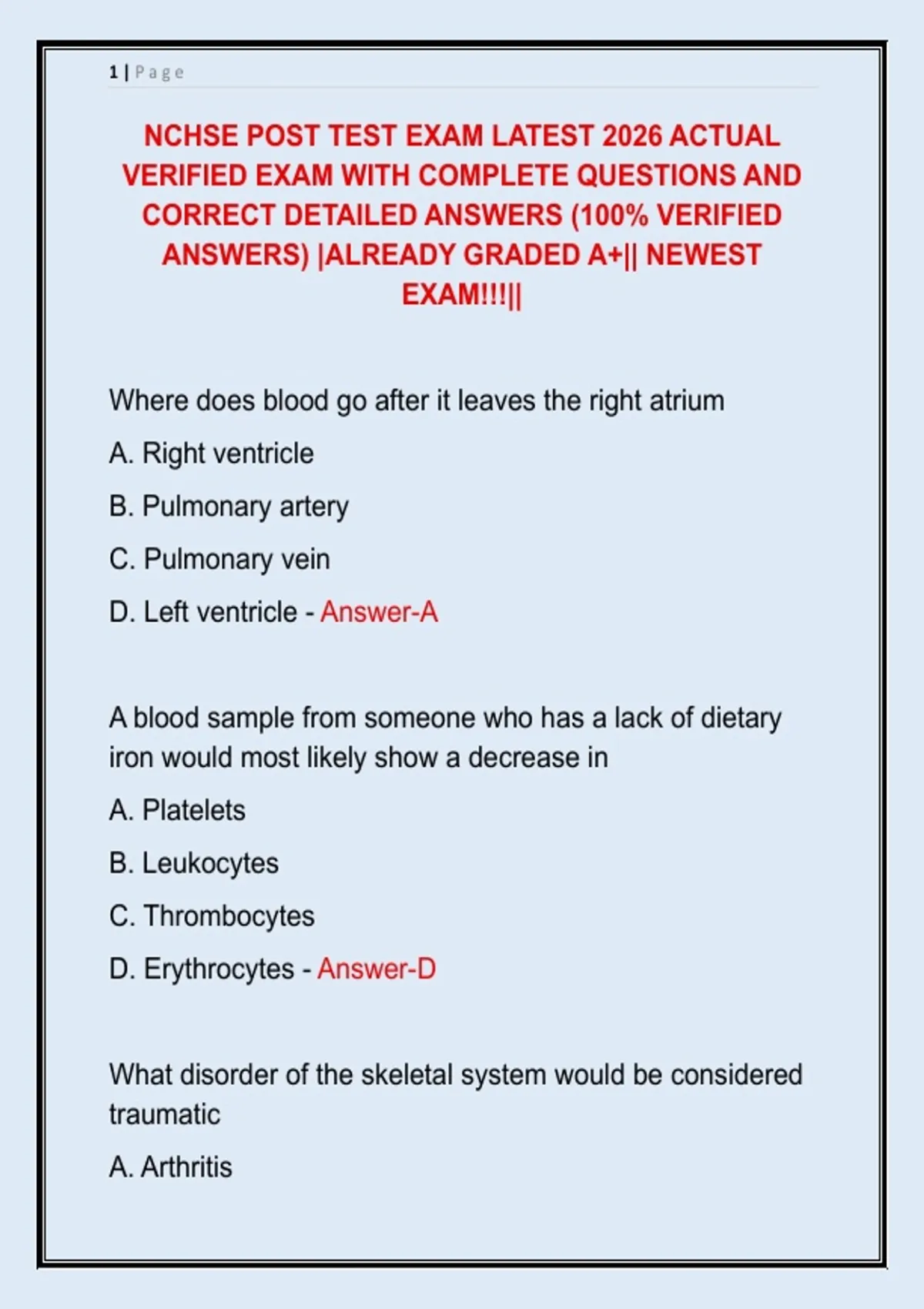 1 | Page

NCHSE POST TEST EXAM LATEST 2026 ACTUAL VERIFIED EXAM WITH COMPLETE QUESTIONS AND CORRECT DETAILED ANSWERS (100% VERIFIED ANSWERS) |ALREADY GRADED A+|| NEWEST EXAM!!!||

Where does blood go after it leaves the right atrium

A. Right ventricle

B. Pulmonary artery

C. Pulmonary vein

D. Left ventricle - Answer-A

A blood sample from someone who has a lack of dietary iron would most likely show a decrease in

A. Platelets

B. Leukocytes

C. Thrombocytes

D. Erythrocytes - Answer-D

What disorder of the skeletal system would be considered traumatic

A. Arthritis